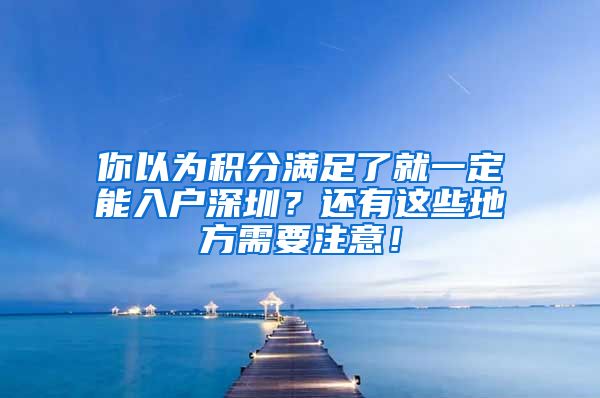 你以为积分满足了就一定能入户深圳？还有这些地方需要注意！